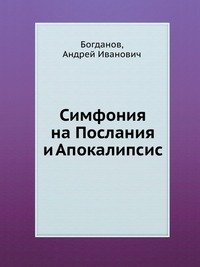 Богданов,
Андрей Иванович

Симфония
на Послания
и Апокалипсис